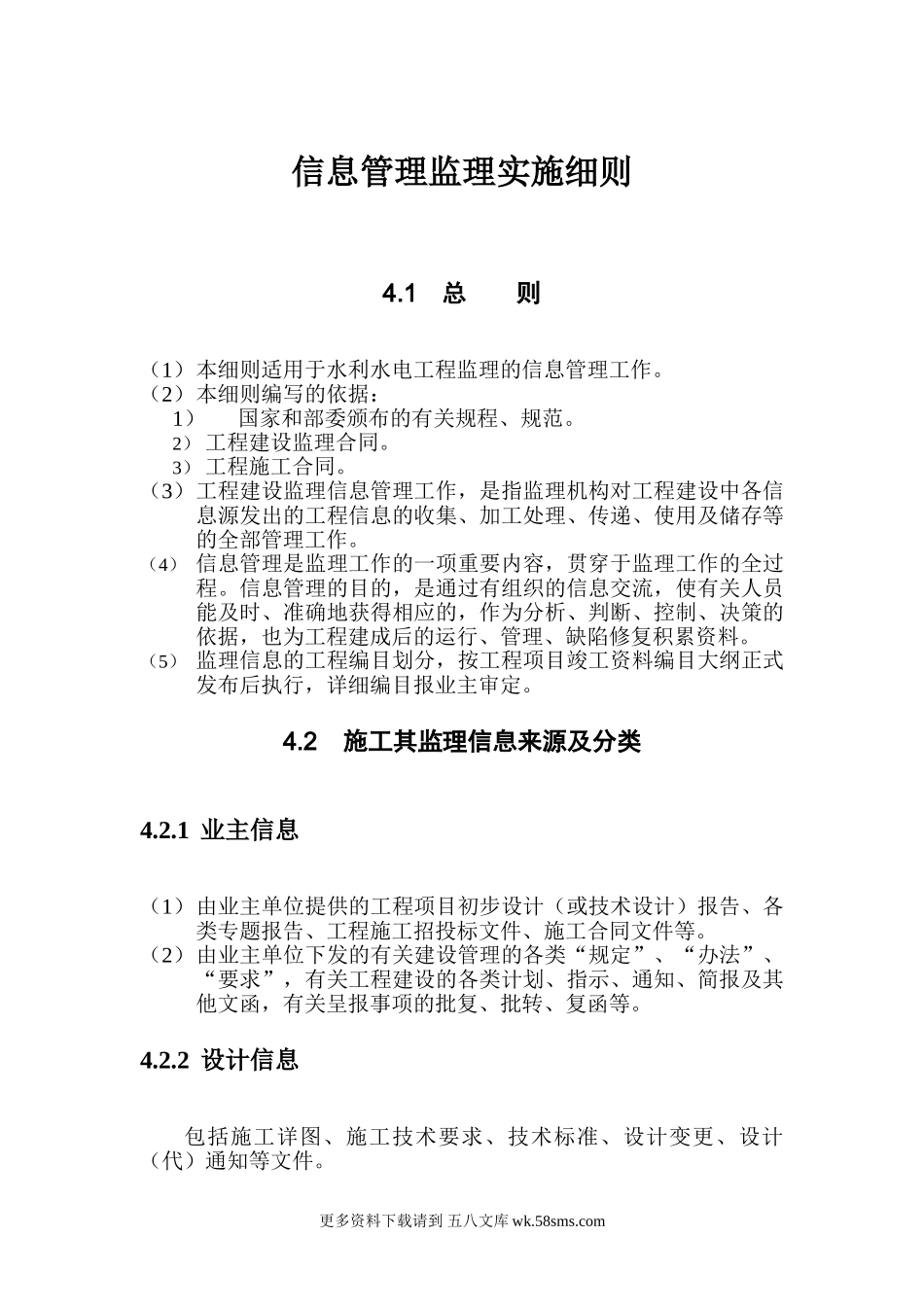 信息管理监理实施细则

4.1 总 则

（1）本细则适用于水利水电工程监理的信息管理工作。
（2）本细则编写的依据：
1） 国家和部委颁布的有关规程、规范。
2）工程建设监理合同。
3）工程施工合同。
（3）工程建设监理信息管理工作，是指监理机构对工程建设中各信息源发出的工程信息的收集、加工处理、传递、使用及储存等的全部管理工作。
（4） 信息管理是监理工作的一项重要内容，贯穿于监理工作的全过程。信息管理的目的，是通过有组织的信息交流，使有关人员能及时、准确地获得相应的，作为分析、判断、控制、决策的依据，也为工程建成后的运行、管理、缺陷修复积累资料。
（5） 监理信息的工程编目划分，按工程项目竣工资料编目大纲正式发布后执行，详细编目报业主审定。

4.2 施工其监理信息来源及分类

4.2.1 业主信息

（1）由业主单位提供的工程项目初步设计（或技术设计）报告、各类专题报告、工程施工招投标文件、施工合同文件等。
（2）由业主单位下发的有关建设管理的各类“规定”、“办法”、“要求”，有关工程建设的各类计划、指示、通知、简报及其他文函，有关呈报事项的批复、批转、复函等。

4.2.2 设计信息

包括施工详图、施工技术要求、技术标准、设计变更、设计（代）通知等文件。

更多资料下载请到 五八文库 wk.58sms.com